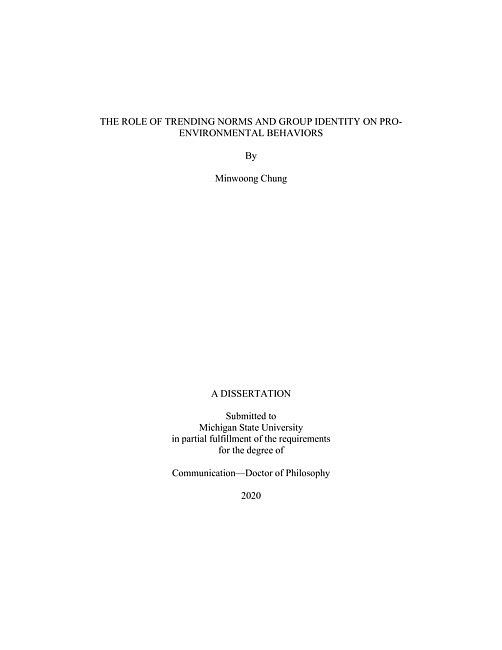 THE ROLE OF TRENDING NORMS AND GROUP IDENTITY ON PRO-ENVIRONMENTAL BEHAVIORS

By

Minwoong Chung

A DISSERTATION

Submitted to
Michigan State University
in partial fulfillment of the requirements
for the degree of

Communication—Doctor of Philosophy

2020